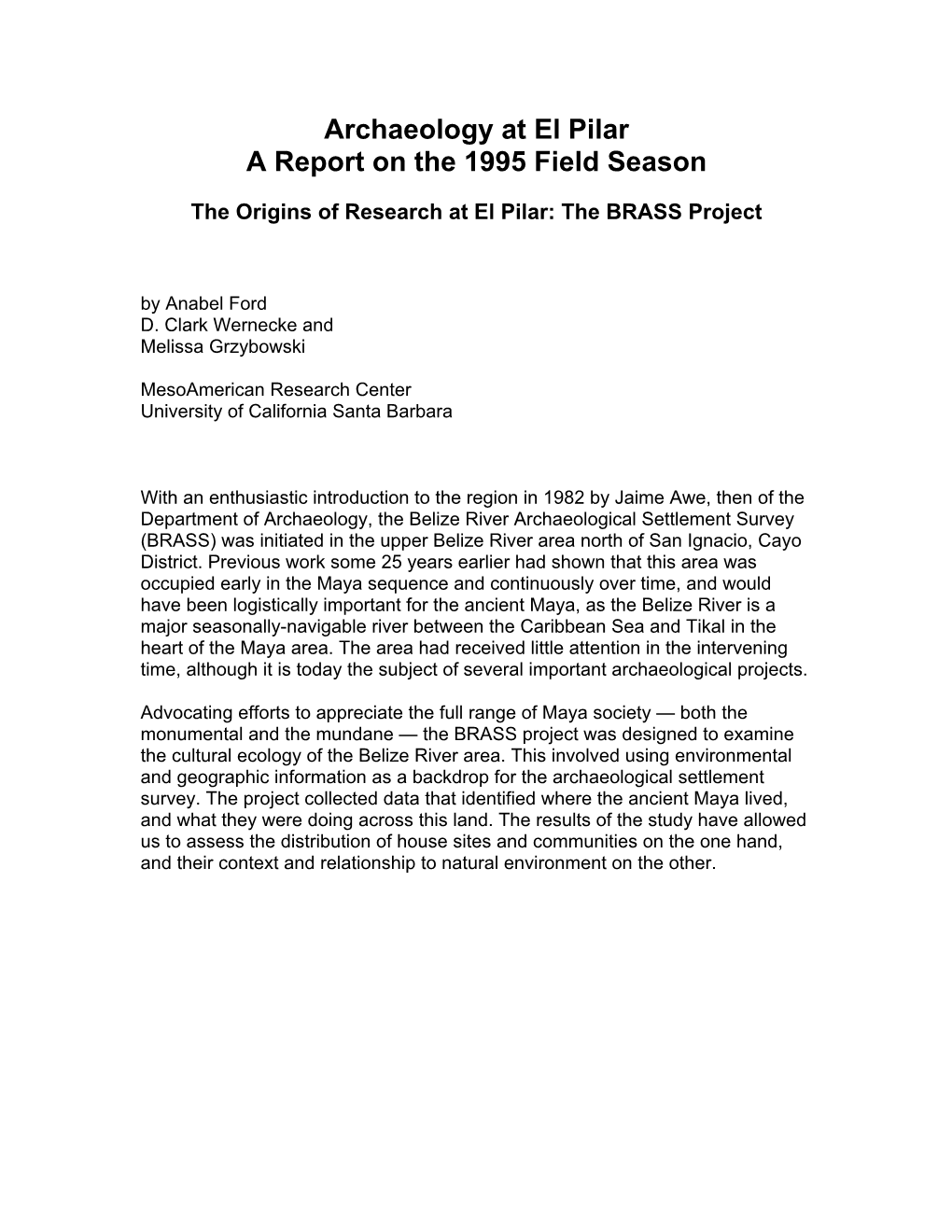 Archaeology at El Pilar
A Report on the 1995 Field Season

The Origins of Research at El Pilar: The BRASS Project

by Anabel Ford
D. Clark Wernecke and
Melissa Grzybowski

MesoAmerican Research Center
University of California Santa Barbara

With an enthusiastic introduction to the region in 1982 by Jaime Awe, then of the Department of Archaeology, the Belize River Archaeological Settlement Survey (BRASS) was initiated in the upper Belize River area north of San Ignacio, Cayo District. Previous work some 25 years earlier had shown that this area was occupied early in the Maya sequence and continuously over time, and would have been logistically important for the ancient Maya, as the Belize River is a major seasonally-navigable river between the Caribbean Sea and Tikal in the heart of the Maya area. The area had received little attention in the intervening time, although it is today the subject of several important archaeological projects.

Advocating efforts to appreciate the full range of Maya society — both the monumental and the mundane — the BRASS project was designed to examine the cultural ecology of the Belize River area. This involved using environmental and geographic information as a backdrop for the archaeological settlement survey. The project collected data that identified where the ancient Maya lived, and what they were doing across this land. The results of the study have allowed us to assess the distribution of house sites and communities on the one hand, and their context and relationship to natural environment on the other.